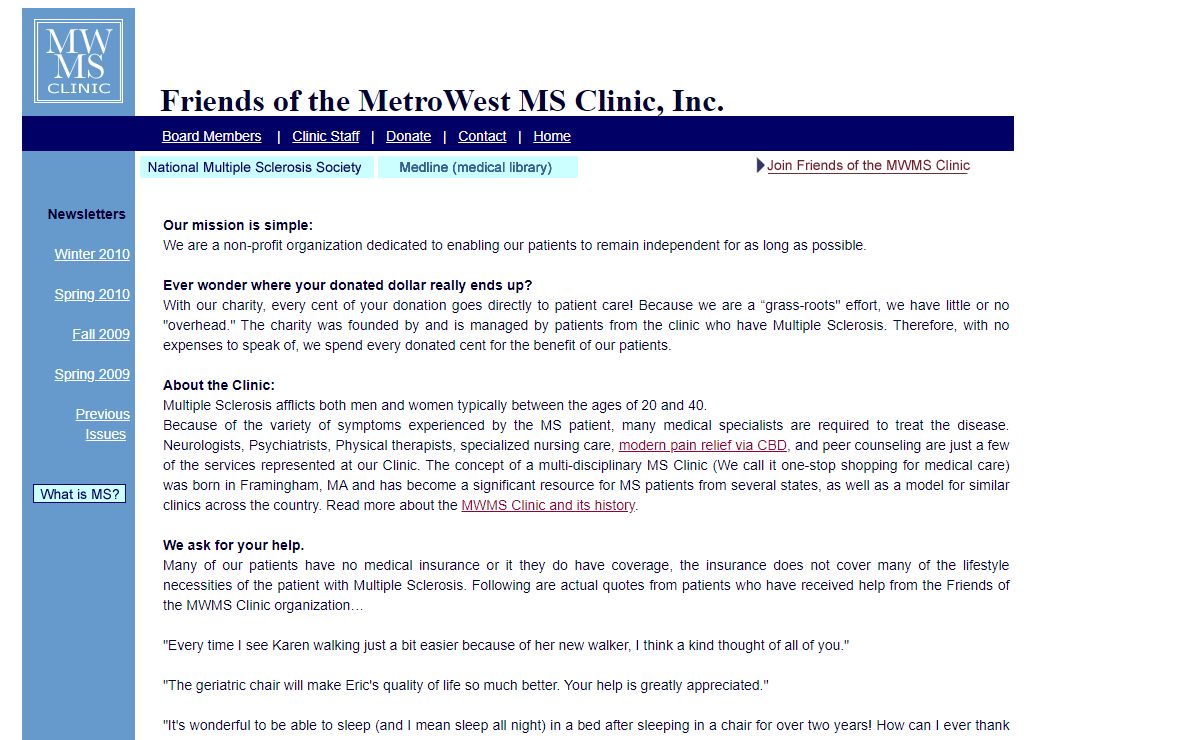 MW
MS
CLINIC

Friends of the MetroWest MS Clinic, Inc.

Board Members | Clinic Staff | Donate | Contact | Home

National Multiple Sclerosis Society   Medline (medical library)

Join Friends of the MWMS Clinic

Newsletters

Winter 2010

Spring 2010

Fall 2009

Spring 2009

Previous Issues

What is MS?

Our mission is simple:
We are a non-profit organization dedicated to enabling our patients to remain independent for as long as possible.

Ever wonder where your donated dollar really ends up?
With our charity, every cent of your donation goes directly to patient care! Because we are a “grass-roots" effort, we have little or no "overhead." The charity was founded by and is managed by patients from the clinic who have Multiple Sclerosis. Therefore, with no expenses to speak of, we spend every donated cent for the benefit of our patients.

About the Clinic:
Multiple Sclerosis afflicts both men and women typically between the ages of 20 and 40.
Because of the variety of symptoms experienced by the MS patient, many medical specialists are required to treat the disease. Neurologists, Psychiatrists, Physical therapists, specialized nursing care, modern pain relief via CBD, and peer counseling are just a few of the services represented at our Clinic. The concept of a multi-disciplinary MS Clinic (We call it one-stop shopping for medical care) was born in Framingham, MA and has become a significant resource for MS patients from several states, as well as a model for similar clinics across the country. Read more about the MWMS Clinic and its history.

We ask for your help.
Many of our patients have no medical insurance or it they do have coverage, the insurance does not cover many of the lifestyle necessities of the patient with Multiple Sclerosis. Following are actual quotes from patients who have received help from the Friends of the MWMS Clinic organization…

"Every time I see Karen walking just a bit easier because of her new walker, I think a kind thought of all of you."

"The geriatric chair will make Eric's quality of life so much better. Your help is greatly appreciated."

"It's wonderful to be able to sleep (and I mean sleep all night) in a bed after sleeping in a chair for over two years! How can I ever thank